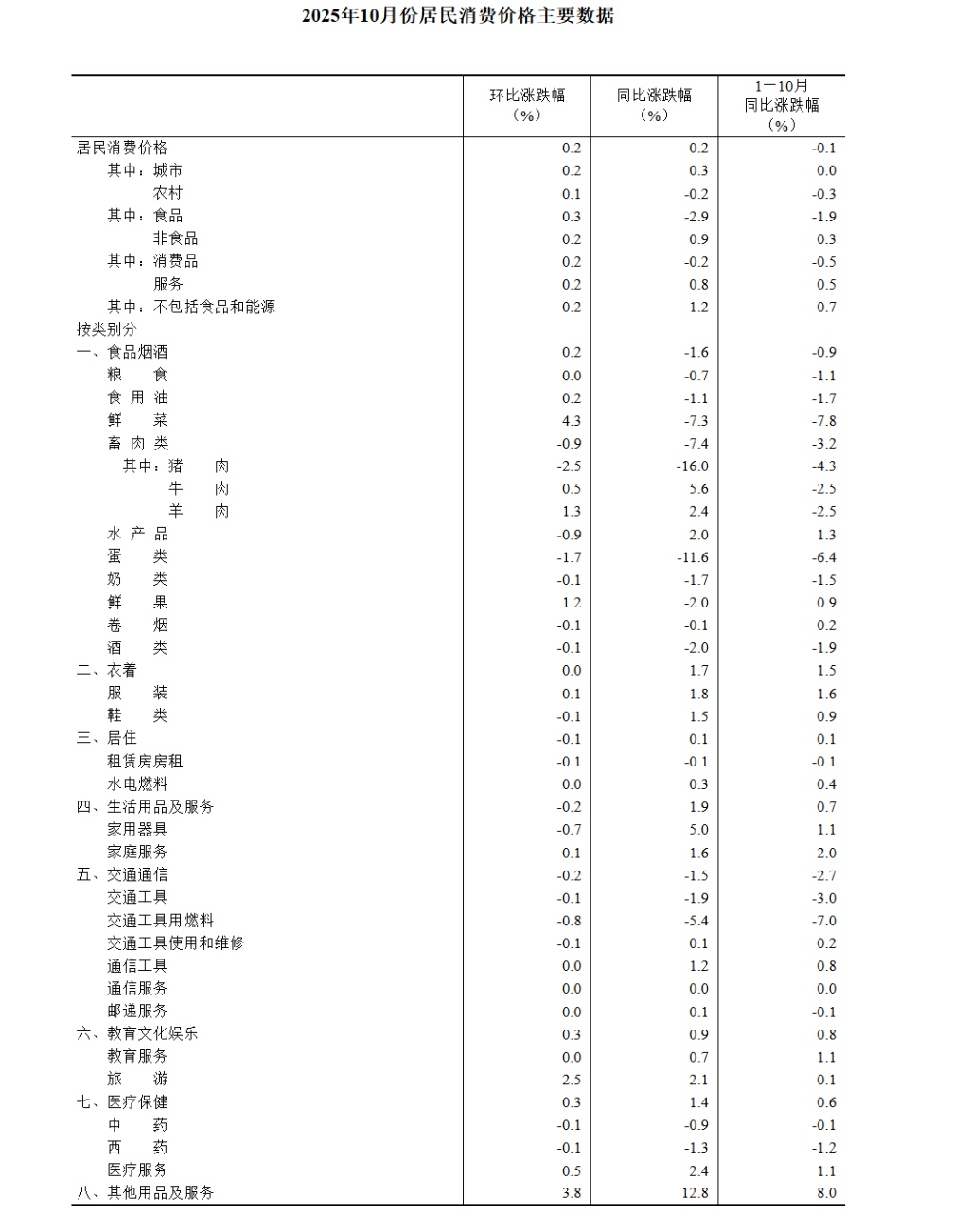 2025年10月份居民消费价格主要数据

| | 环比涨跌幅（%） | 同比涨跌幅（%） | 1—10月同比涨跌幅（%） |
|---|---|---|---|
| 居民消费价格 | 0.2 | 0.2 | -0.1 |
| 其中：城市 | 0.2 | 0.3 | 0.0 |
| 农村 | 0.1 | -0.2 | -0.3 |
| 其中：食品 | 0.3 | -2.9 | -1.9 |
| 非食品 | 0.2 | 0.9 | 0.3 |
| 其中：消费品 | 0.2 | -0.2 | -0.5 |
| 服务 | 0.2 | 0.8 | 0.5 |
| 其中：不包括食品和能源 | 0.2 | 1.2 | 0.7 |
| 按类别分 | | | |
| 一、食品烟酒 | 0.2 | -1.6 | -0.9 |
| 粮　食 | 0.0 | -0.7 | -1.1 |
| 食 用 油 | 0.2 | -1.1 | -1.7 |
| 鲜　菜 | 4.3 | -7.3 | -7.8 |
| 畜 肉 类 | -0.9 | -7.4 | -3.2 |
| 其中：猪　肉 | -2.5 | -16.0 | -4.3 |
| 牛　肉 | 0.5 | 5.6 | -2.5 |
| 羊　肉 | 1.3 | 2.4 | -2.5 |
| 水 产 品 | -0.9 | 2.0 | 1.3 |
| 蛋　类 | -1.7 | -11.6 | -6.4 |
| 奶　类 | -0.1 | -1.7 | -1.5 |
| 鲜　果 | 1.2 | -2.0 | 0.9 |
| 卷　烟 | -0.1 | -0.1 | 0.2 |
| 酒　类 | -0.1 | -2.0 | -1.9 |
| 二、衣着 | 0.0 | 1.7 | 1.5 |
| 服　装 | 0.1 | 1.8 | 1.6 |
| 鞋　类 | -0.1 | 1.5 | 0.9 |
| 三、居住 | -0.1 | 0.1 | 0.1 |
| 租赁房房租 | -0.1 | -0.1 | -0.1 |
| 水电燃料 | 0.0 | 0.3 | 0.4 |
| 四、生活用品及服务 | -0.2 | 1.9 | 0.7 |
| 家用器具 | -0.7 | 5.0 | 1.1 |
| 家庭服务 | 0.1 | 1.6 | 2.0 |
| 五、交通通信 | -0.2 | -1.5 | -2.7 |
| 交通工具 | -0.1 | -1.9 | -3.0 |
| 交通工具用燃料 | -0.8 | -5.4 | -7.0 |
| 交通工具使用和维修 | -0.1 | 0.1 | 0.2 |
| 通信工具 | 0.0 | 1.2 | 0.8 |
| 通信服务 | 0.0 | 0.0 | 0.0 |
| 邮递服务 | 0.0 | 0.1 | -0.1 |
| 六、教育文化娱乐 | 0.3 | 0.9 | 0.8 |
| 教育服务 | 0.0 | 0.7 | 1.1 |
| 旅　游 | 2.5 | 2.1 | 0.1 |
| 七、医疗保健 | 0.3 | 1.4 | 0.6 |
| 中　药 | -0.1 | -0.9 | -0.1 |
| 西　药 | -0.1 | -1.3 | -1.2 |
| 医疗服务 | 0.5 | 2.4 | 1.1 |
| 八、其他用品及服务 | 3.8 | 12.8 | 8.0 |